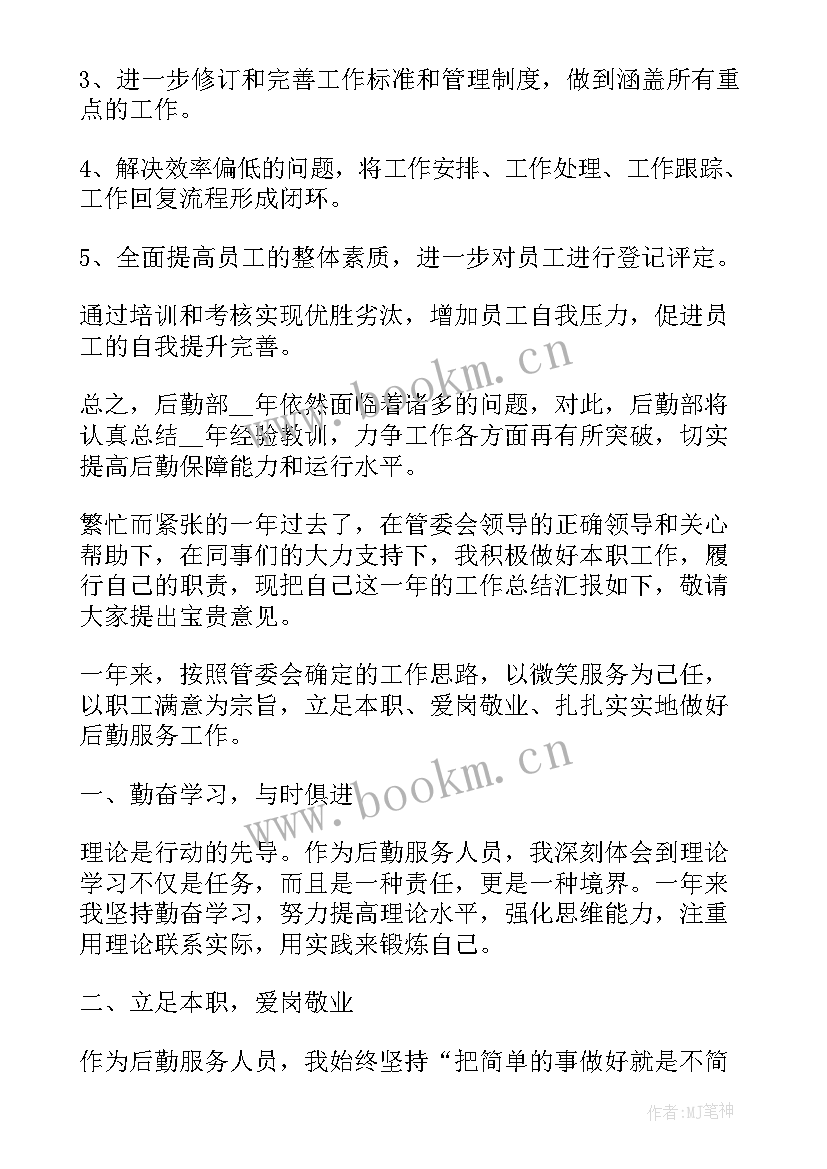 3、进一步修订和完善工作标准和管理制度，做到涵盖所有重点的工作。

4、解决效率偏低的问题，将工作安排、工作处理、工作跟踪、工作回复流程形成闭环。

5、全面提高员工的整体素质，进一步对员工进行登记评定。

通过培训和考核实现优胜劣汰，增加员工自我压力，促进员工的自我提升完善。

总之，后勤部__年依然面临着诸多的问题，对此，后勤部将认真总结__年经验教训，力争工作各方面再有所突破，切实提高后勤保障能力和运行水平。

繁忙而紧张的一年过去了，在管委会领导的正确领导和关心帮助下，在同事们的大力支持下，我积极做好本职工作，履行自己的职责，现把自己这一年的工作总结汇报如下，敬请大家提出宝贵意见。

一年来，按照管委会确定的工作思路，以微笑服务为己任，以职工满意为宗旨，立足本职、爱岗敬业、扎扎实实地做好后勤服务工作。

一、勤奋学习，与时俱进

理论是行动的先导。作为后勤服务人员，我深刻体会到理论学习不仅是任务，而且是一种责任，更是一种境界。一年来我坚持勤奋学习，努力提高理论水平，强化思维能力，注重用理论联系实际，用实践来锻炼自己。

二、立足本职，爱岗敬业

作为后勤服务人员，我始终坚持“把简单的事做好就是不简

www.bookm.cn

www.bookm.cn

作者：MJ笔神